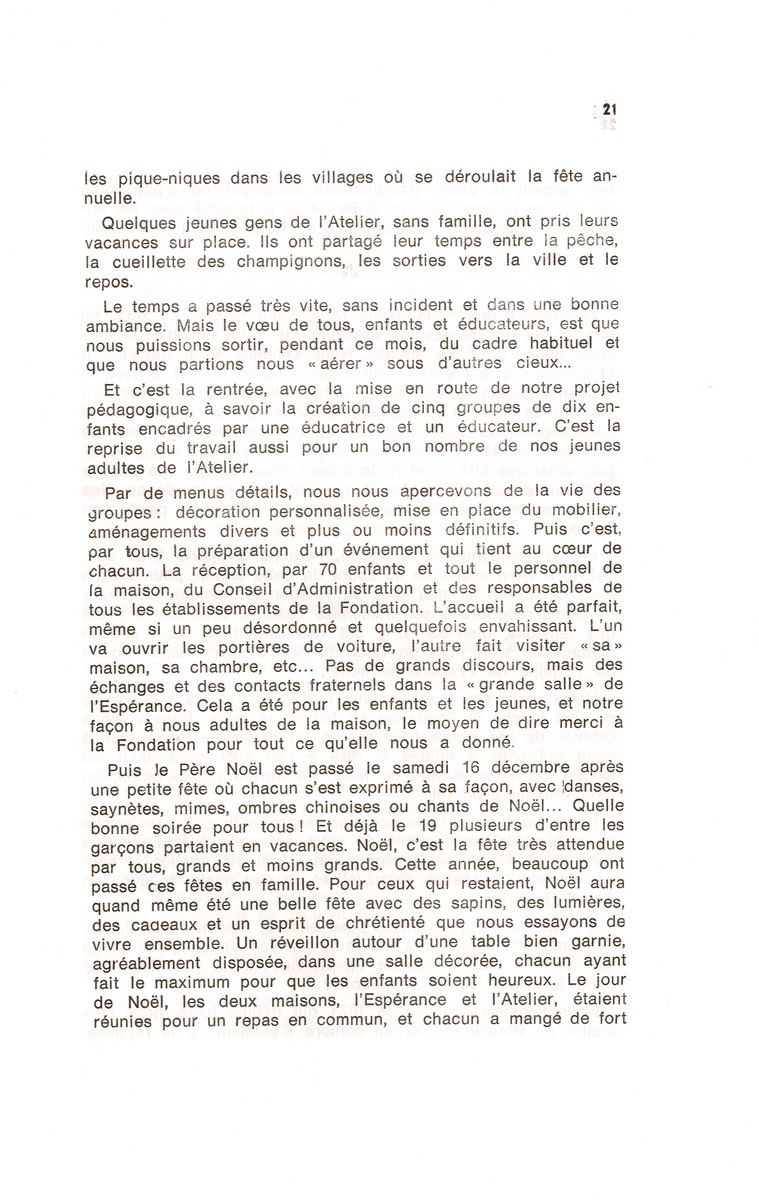 21

les pique-niques dans les villages où se déroulait la fête annuelle.

Quelques jeunes gens de l'Atelier, sans famille, ont pris leurs vacances sur place. Ils ont partagé leur temps entre la pêche, la cueillette des champignons, les sorties vers la ville et le repos.

Le temps a passé très vite, sans incident et dans une bonne ambiance. Mais le vœu de tous, enfants et éducateurs, est que nous puissions sortir, pendant ce mois, du cadre habituel et que nous partions nous « aérer » sous d'autres cieux...

Et c'est la rentrée, avec la mise en route de notre projet pédagogique, à savoir la création de cinq groupes de dix enfants encadrés par une éducatrice et un éducateur. C'est la reprise du travail aussi pour un bon nombre de nos jeunes adultes de l'Atelier.

Par de menus détails, nous nous apercevons de la vie des groupes : décoration personnalisée, mise en place du mobilier, aménagements divers et plus ou moins définitifs. Puis c'est, par tous, la préparation d'un événement qui tient au cœur de chacun. La réception, par 70 enfants et tout le personnel de la maison, du Conseil d'Administration et des responsables de tous les établissements de la Fondation. L'accueil a été parfait, même si un peu désordonné et quelquefois envahissant. L'un va ouvrir les portières de voiture, l'autre fait visiter « sa » maison, sa chambre, etc... Pas de grands discours, mais des échanges et des contacts fraternels dans la « grande salle » de l'Espérance. Cela a été pour les enfants et les jeunes, et notre façon à nous adultes de la maison, le moyen de dire merci à la Fondation pour tout ce qu'elle nous a donné.

Puis le Père Noël est passé le samedi 16 décembre après une petite fête où chacun s'est exprimé à sa façon, avec danses, saynètes, mimes, ombres chinoises ou chants de Noël... Quelle bonne soirée pour tous ! Et déjà le 19 plusieurs d'entre les garçons partaient en vacances. Noël, c'est la fête très attendue par tous, grands et moins grands. Cette année, beaucoup ont passé ces fêtes en famille. Pour ceux qui restaient, Noël aura quand même été une belle fête avec des sapins, des lumières, des cadeaux et un esprit de chrétienté que nous essayons de vivre ensemble. Un réveillon autour d'une table bien garnie, agréablement disposée, dans une salle décorée, chacun ayant fait le maximum pour que les enfants soient heureux. Le jour de Noël, les deux maisons, l'Espérance et l'Atelier, étaient réunies pour un repas en commun, et chacun a mangé de fort